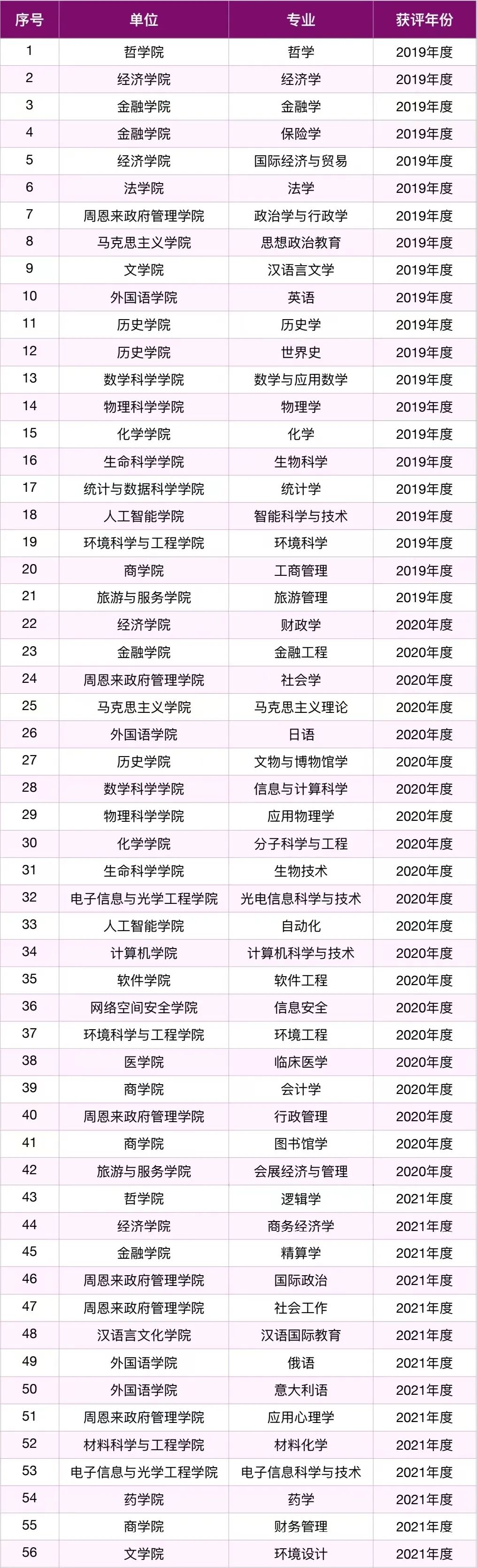 | 序号 | 单位 | 专业 | 获评年份 |
|---|---|---|---|
| 1 | 哲学院 | 哲学 | 2019年度 |
| 2 | 经济学院 | 经济学 | 2019年度 |
| 3 | 金融学院 | 金融学 | 2019年度 |
| 4 | 金融学院 | 保险学 | 2019年度 |
| 5 | 经济学院 | 国际经济与贸易 | 2019年度 |
| 6 | 法学院 | 法学 | 2019年度 |
| 7 | 周恩来政府管理学院 | 政治学与行政学 | 2019年度 |
| 8 | 马克思主义学院 | 思想政治教育 | 2019年度 |
| 9 | 文学院 | 汉语言文学 | 2019年度 |
| 10 | 外国语学院 | 英语 | 2019年度 |
| 11 | 历史学院 | 历史学 | 2019年度 |
| 12 | 历史学院 | 世界史 | 2019年度 |
| 13 | 数学科学学院 | 数学与应用数学 | 2019年度 |
| 14 | 物理科学学院 | 物理学 | 2019年度 |
| 15 | 化学学院 | 化学 | 2019年度 |
| 16 | 生命科学学院 | 生物科学 | 2019年度 |
| 17 | 统计与数据科学学院 | 统计学 | 2019年度 |
| 18 | 人工智能学院 | 智能科学与技术 | 2019年度 |
| 19 | 环境科学与工程学院 | 环境科学 | 2019年度 |
| 20 | 商学院 | 工商管理 | 2019年度 |
| 21 | 旅游与服务学院 | 旅游管理 | 2019年度 |
| 22 | 经济学院 | 财政学 | 2020年度 |
| 23 | 金融学院 | 金融工程 | 2020年度 |
| 24 | 周恩来政府管理学院 | 社会学 | 2020年度 |
| 25 | 马克思主义学院 | 马克思主义理论 | 2020年度 |
| 26 | 外国语学院 | 日语 | 2020年度 |
| 27 | 历史学院 | 文物与博物馆学 | 2020年度 |
| 28 | 数学科学学院 | 信息与计算科学 | 2020年度 |
| 29 | 物理科学学院 | 应用物理学 | 2020年度 |
| 30 | 化学学院 | 分子科学与工程 | 2020年度 |
| 31 | 生命科学学院 | 生物技术 | 2020年度 |
| 32 | 电子信息与光学工程学院 | 光电信息科学与技术 | 2020年度 |
| 33 | 人工智能学院 | 自动化 | 2020年度 |
| 34 | 计算机学院 | 计算机科学与技术 | 2020年度 |
| 35 | 软件学院 | 软件工程 | 2020年度 |
| 36 | 网络空间安全学院 | 信息安全 | 2020年度 |
| 37 | 环境科学与工程学院 | 环境工程 | 2020年度 |
| 38 | 医学院 | 临床医学 | 2020年度 |
| 39 | 商学院 | 会计学 | 2020年度 |
| 40 | 周恩来政府管理学院 | 行政管理 | 2020年度 |
| 41 | 商学院 | 图书馆学 | 2020年度 |
| 42 | 旅游与服务学院 | 会展经济与管理 | 2020年度 |
| 43 | 哲学院 | 逻辑学 | 2021年度 |
| 44 | 经济学院 | 商务经济学 | 2021年度 |
| 45 | 金融学院 | 精算学 | 2021年度 |
| 46 | 周恩来政府管理学院 | 国际政治 | 2021年度 |
| 47 | 周恩来政府管理学院 | 社会工作 | 2021年度 |
| 48 | 汉语言文化学院 | 汉语国际教育 | 2021年度 |
| 49 | 外国语学院 | 俄语 | 2021年度 |
| 50 | 外国语学院 | 意大利语 | 2021年度 |
| 51 | 周恩来政府管理学院 | 应用心理学 | 2021年度 |
| 52 | 材料科学与工程学院 | 材料化学 | 2021年度 |
| 53 | 电子信息与光学工程学院 | 电子信息科学与技术 | 2021年度 |
| 54 | 药学院 | 药学 | 2021年度 |
| 55 | 商学院 | 财务管理 | 2021年度 |
| 56 | 文学院 | 环境设计 | 2021年度 |